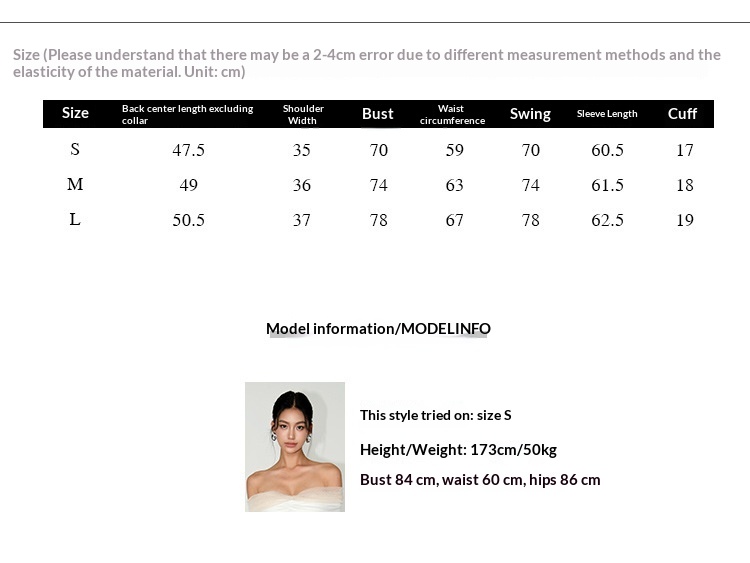 Size (Please understand that there may be a 2-4cm error due to different measurement methods and the elasticity of the material. Unit: cm)

| Size | Back center length excluding collar | Shoulder Width | Bust | Waist circumference | Swing | Sleeve Length | Cuff |
|---|---|---|---|---|---|---|---|
| S | 47.5 | 35 | 70 | 59 | 70 | 60.5 | 17 |
| M | 49 | 36 | 74 | 63 | 74 | 61.5 | 18 |
| L | 50.5 | 37 | 78 | 67 | 78 | 62.5 | 19 |

Model information/MODELINFO

This style tried on: size S

Height/Weight: 173cm/50kg

Bust 84 cm, waist 60 cm, hips 86 cm